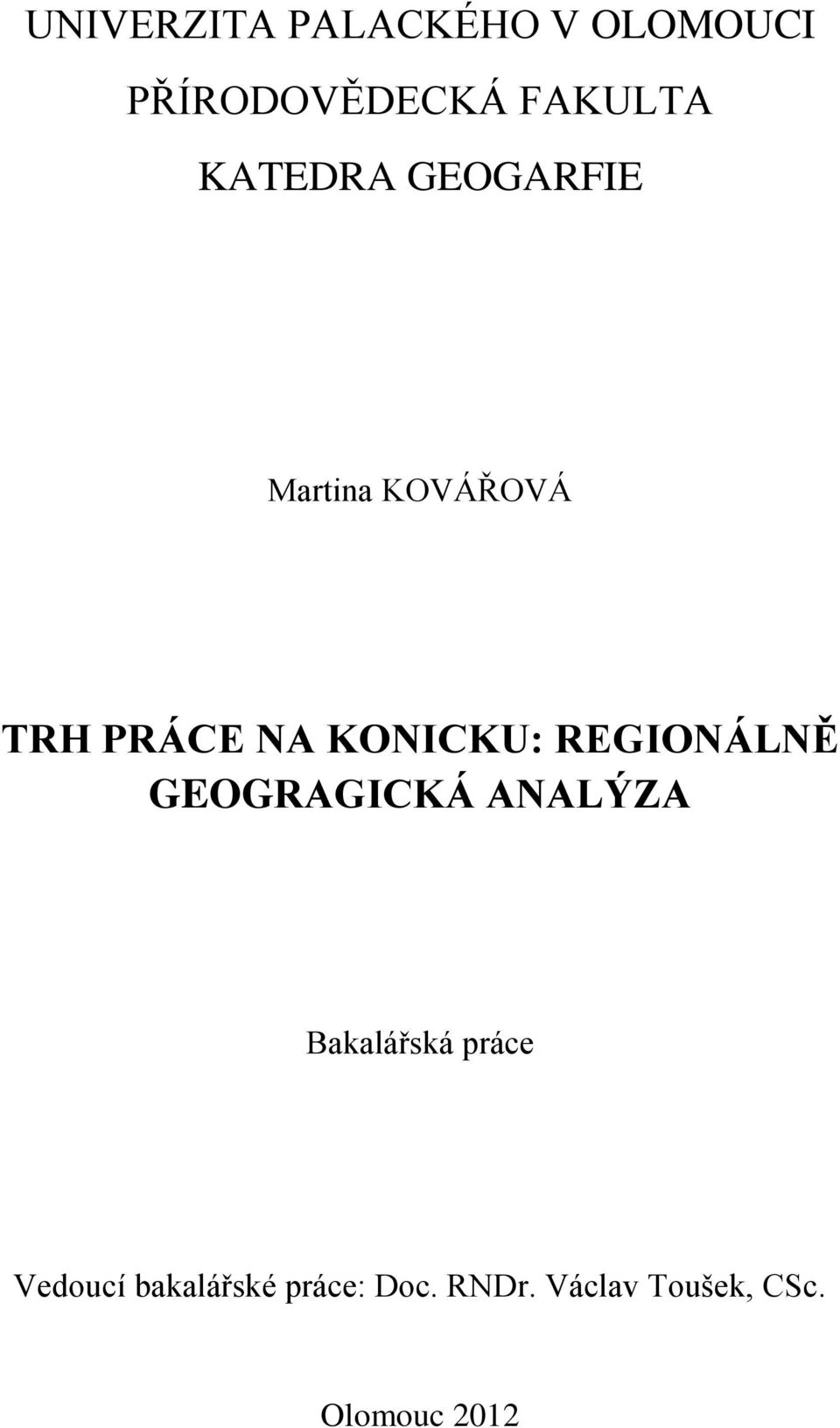 UNIVERZITA PALACKÉHO V OLOMOUCI

PŘÍRODOVĚDECKÁ FAKULTA

KATEDRA GEOGARFIE

Martina KOVÁŘOVÁ

TRH PRÁCE NA KONICKU: REGIONÁLNĚ GEOGRAGICKÁ ANALÝZA

Bakalářská práce

Vedoucí bakalářské práce: Doc. RNDr. Václav Toušek, CSc.

Olomouc 2012